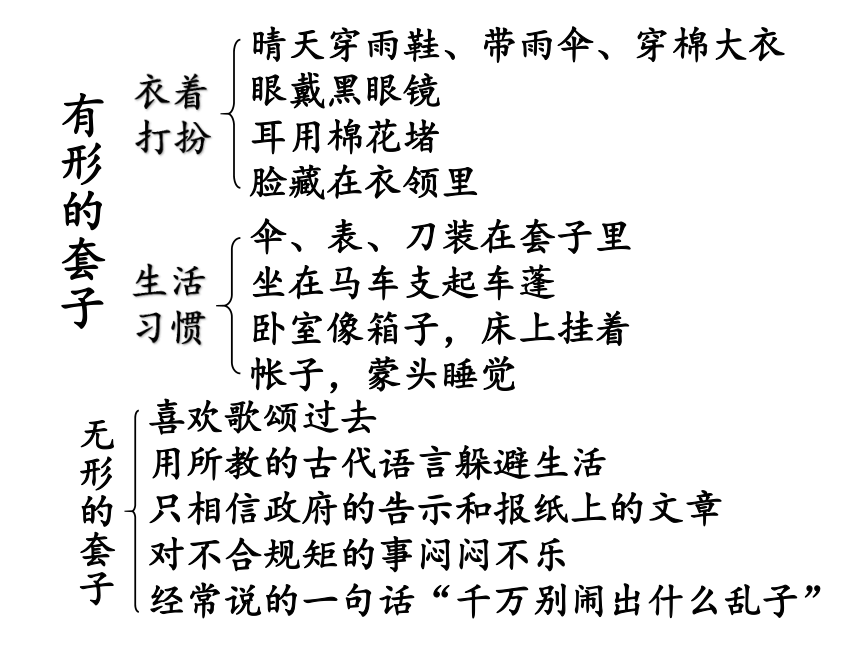 有形的套子

衣着打扮
晴天穿雨鞋、带雨伞、穿棉大衣
眼戴黑眼镜
耳用棉花堵
脸藏在衣领里

生活习惯
伞、表、刀装在套子里
坐在马车支起车蓬
卧室像箱子，床上挂着帐子，蒙头睡觉

无形的套子
喜欢歌颂过去
用所教的古代语言躲避生活
只相信政府的告示和报纸上的文章
对不合规矩的事闷闷不乐
经常说的一句话“千万别闹出什么乱子”